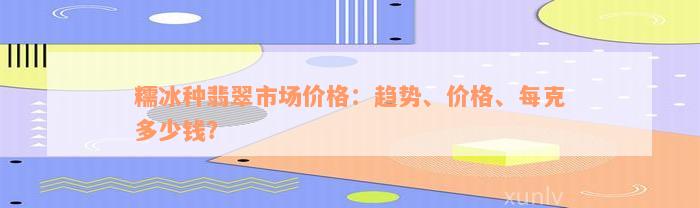 糯冰种翡翠市场价格：趋势、价格、每克多少钱？

xunlv